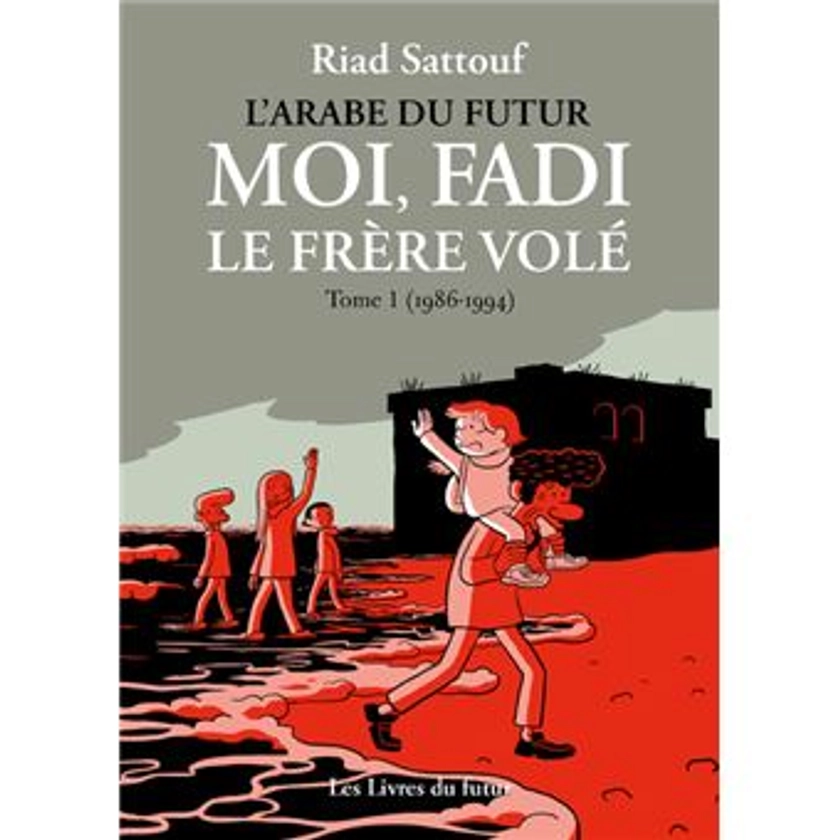 Riad Sattouf

L'ARABE DU FUTUR

MOI, FADI
LE FRÈRE VOLÉ

Tome 1 (1986-1994)

Les Livres du futur